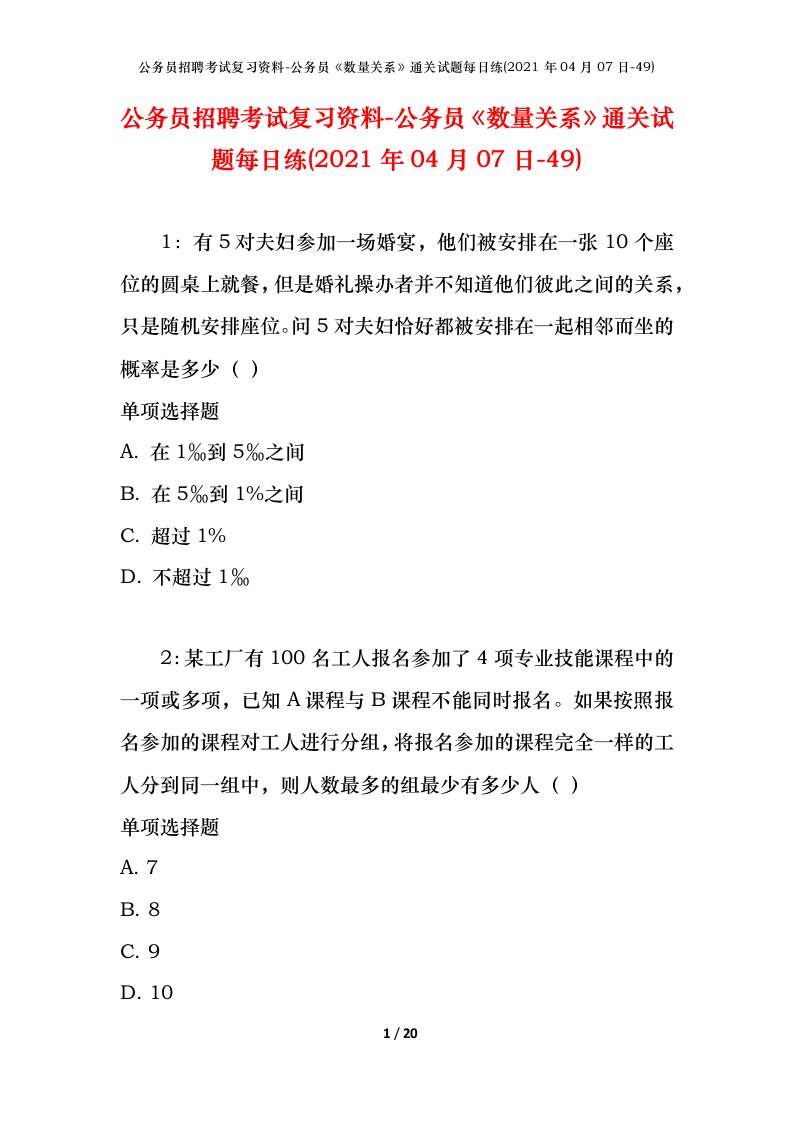 公务员招聘考试复习资料-公务员《数量关系》通关试题每日练(2021 年 04 月 07 日-49)

公务员招聘考试复习资料-公务员《数量关系》通关试题每日练(2021 年 04 月 07 日-49)

1：有 5 对夫妇参加一场婚宴，他们被安排在一张 10 个座位的圆桌上就餐，但是婚礼操办者并不知道他们彼此之间的关系，只是随机安排座位。问 5 对夫妇恰好都被安排在一起相邻而坐的概率是多少（ ）

单项选择题

A. 在 1‰到 5‰之间

B. 在 5‰到 1%之间

C. 超过 1%

D. 不超过 1‰

2：某工厂有 100 名工人报名参加了 4 项专业技能课程中的一项或多项，已知 A 课程与 B 课程不能同时报名。如果按照报名参加的课程对工人进行分组，将报名参加的课程完全一样的工人分到同一组中，则人数最多的组最少有多少人（ ）

单项选择题

A. 7

B. 8

C. 9

D. 10

1 / 20